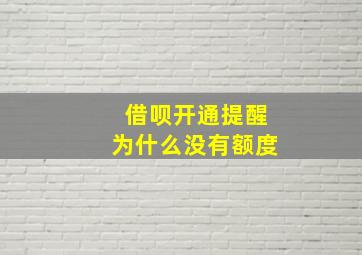 借呗开通提醒
为什么没有额度